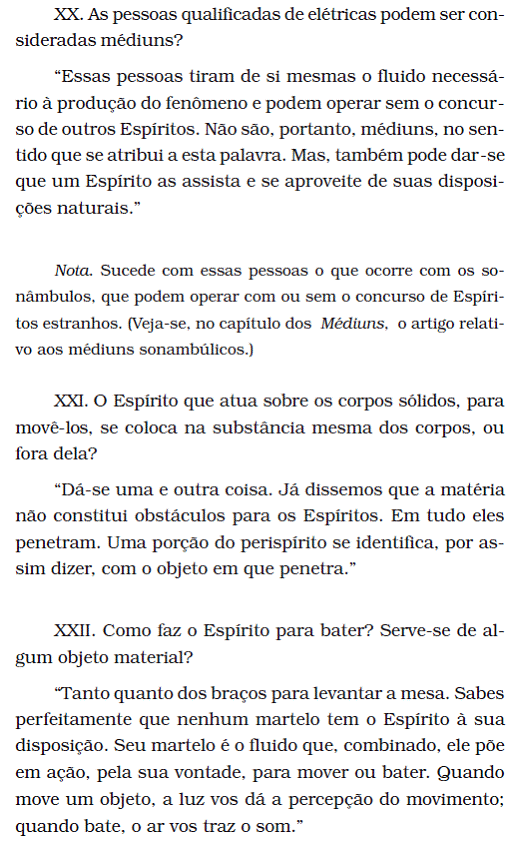 XX. As pessoas qualificadas de elétricas podem ser consideradas médiuns?

“Essas pessoas tiram de si mesmas o fluido necessário à produção do fenômeno e podem operar sem o concurso de outros Espíritos. Não são, portanto, médiuns, no sentido que se atribui a esta palavra. Mas, também pode dar-se que um Espírito as assista e se aproveite de suas disposições naturais.”

Nota. Sucede com essas pessoas o que ocorre com os sonâmbulos, que podem operar com ou sem o concurso de Espíritos estranhos. (Veja-se, no capítulo dos Médiuns, o artigo relativo aos médiuns sonambúlicos.)

XXI. O Espírito que atua sobre os corpos sólidos, para movê-los, se coloca na substância mesma dos corpos, ou fora dela?

“Dá-se uma e outra coisa. Já dissemos que a matéria não constitui obstáculos para os Espíritos. Em tudo eles penetram. Uma porção do perispírito se identifica, por assim dizer, com o objeto em que penetra.”

XXII. Como faz o Espírito para bater? Serve-se de algum objeto material?

“Tanto quanto dos braços para levantar a mesa. Sabes perfeitamente que nenhum martelo tem o Espírito à sua disposição. Seu martelo é o fluido que, combinado, ele põe em ação, pela sua vontade, para mover ou bater. Quando move um objeto, a luz vos dá a percepção do movimento; quando bate, o ar vos traz o som.”